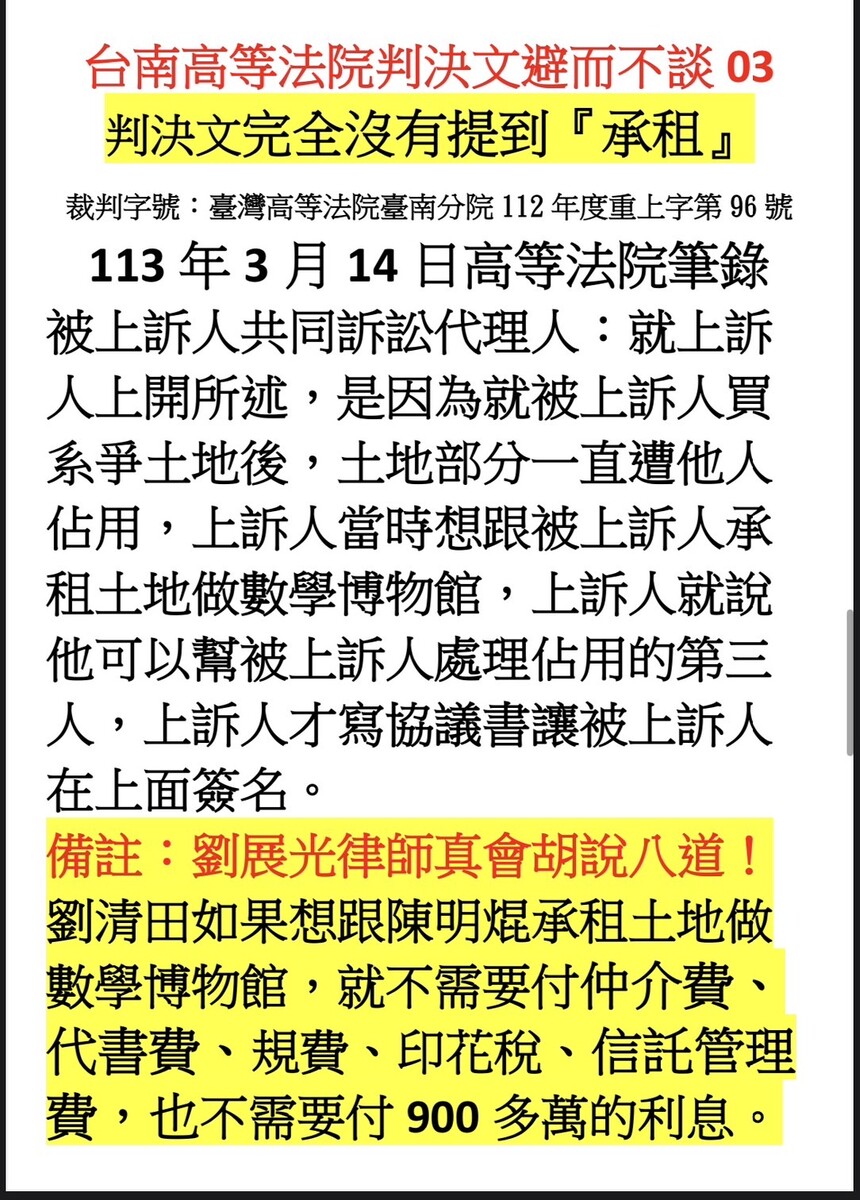 台南高等法院判決文避而不談 03

判決文完全沒有提到『承租』

裁判字號：臺灣高等法院臺南分院 112 年度重上字第 96 號

113 年 3 月 14 日高等法院筆錄

被上訴人共同訴訟代理人：就上訴人上開所述，是因為就被上訴人買系爭土地後，土地部分一直遭他人佔用，上訴人當時想跟被上訴人承租土地做數學博物館，上訴人就說他可以幫被上訴人處理佔用的第三人，上訴人才寫協議書讓被上訴人在上面簽名。

備註：劉展光律師真會胡說八道！

劉清田如果想跟陳明焜承租土地做數學博物館，就不需要付仲介費、代書費、規費、印花稅、信託管理費，也不需要付 900 多萬的利息。